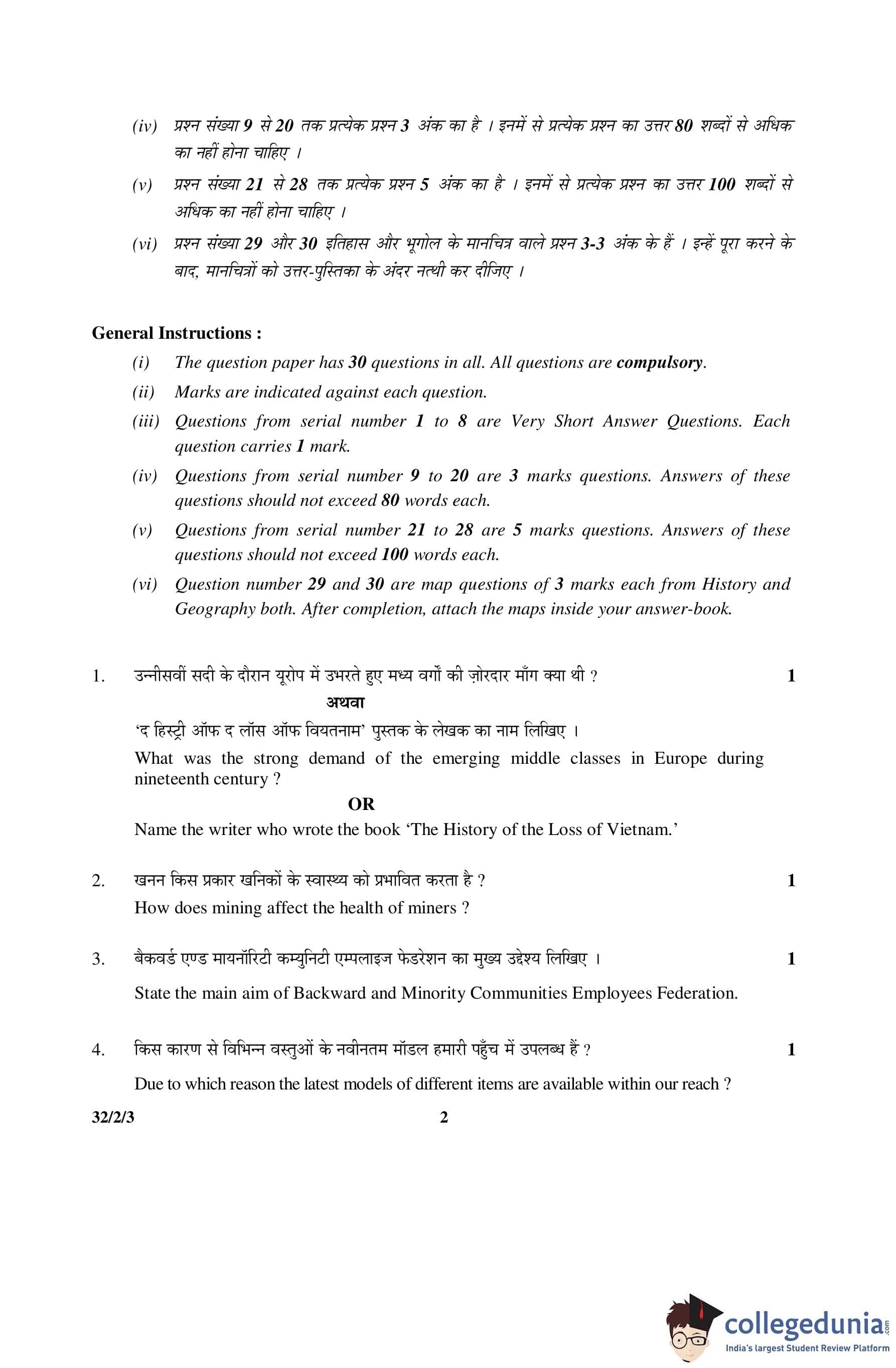 (iv) प्रश्न संख्या 9 से 20 तक प्रत्येक प्रश्न 3 अंक का है । इनमें से प्रत्येक प्रश्न का उत्तर 80 शब्दों से अधिक का नहीं होना चाहिए ।

(v) प्रश्न संख्या 21 से 28 तक प्रत्येक प्रश्न 5 अंक का है । इनमें से प्रत्येक प्रश्न का उत्तर 100 शब्दों से अधिक का नहीं होना चाहिए ।

(vi) प्रश्न संख्या 29 और 30 इतिहास और भूगोल के मानचित्र वाले प्रश्न 3-3 अंक के हैं । इन्हें पूरा करने के बाद, मानचित्रों को उत्तर-पुस्तिका के अंदर नत्थी कर दीजिए ।

General Instructions :

(i) The question paper has 30 questions in all. All questions are compulsory.

(ii) Marks are indicated against each question.

(iii) Questions from serial number 1 to 8 are Very Short Answer Questions. Each question carries 1 mark.

(iv) Questions from serial number 9 to 20 are 3 marks questions. Answers of these questions should not exceed 80 words each.

(v) Questions from serial number 21 to 28 are 5 marks questions. Answers of these questions should not exceed 100 words each.

(vi) Question number 29 and 30 are map questions of 3 marks each from History and Geography both. After completion, attach the maps inside your answer-book.

1. उन्नीसवीं सदी के दौरान यूरोप में उभरते हुए मध्य वर्गों की ज़ोरदार माँग क्या थी ? 1

अथवा

'द हिस्ट्री ऑफ द लॉस ऑफ वियतनाम' पुस्तक के लेखक का नाम लिखिए ।

What was the strong demand of the emerging middle classes in Europe during nineteenth century ?

OR

Name the writer who wrote the book 'The History of the Loss of Vietnam.'

2. खनन किस प्रकार खनिकों के स्वास्थ्य को प्रभावित करता है ? 1

How does mining affect the health of miners ?

3. बैकवर्ड एण्ड मायनॉरिटी कम्युनिटी एम्पलाइज फेडरेशन का मुख्य उद्देश्य लिखिए । 1

State the main aim of Backward and Minority Communities Employees Federation.

4. किस कारण से विभिन्न वस्तुओं के नवीनतम मॉडल हमारी पहुँच में उपलब्ध हैं ? 1

Due to which reason the latest models of different items are available within our reach ?

32/2/3 2

collegedunia.com
India's largest Student Review Platform